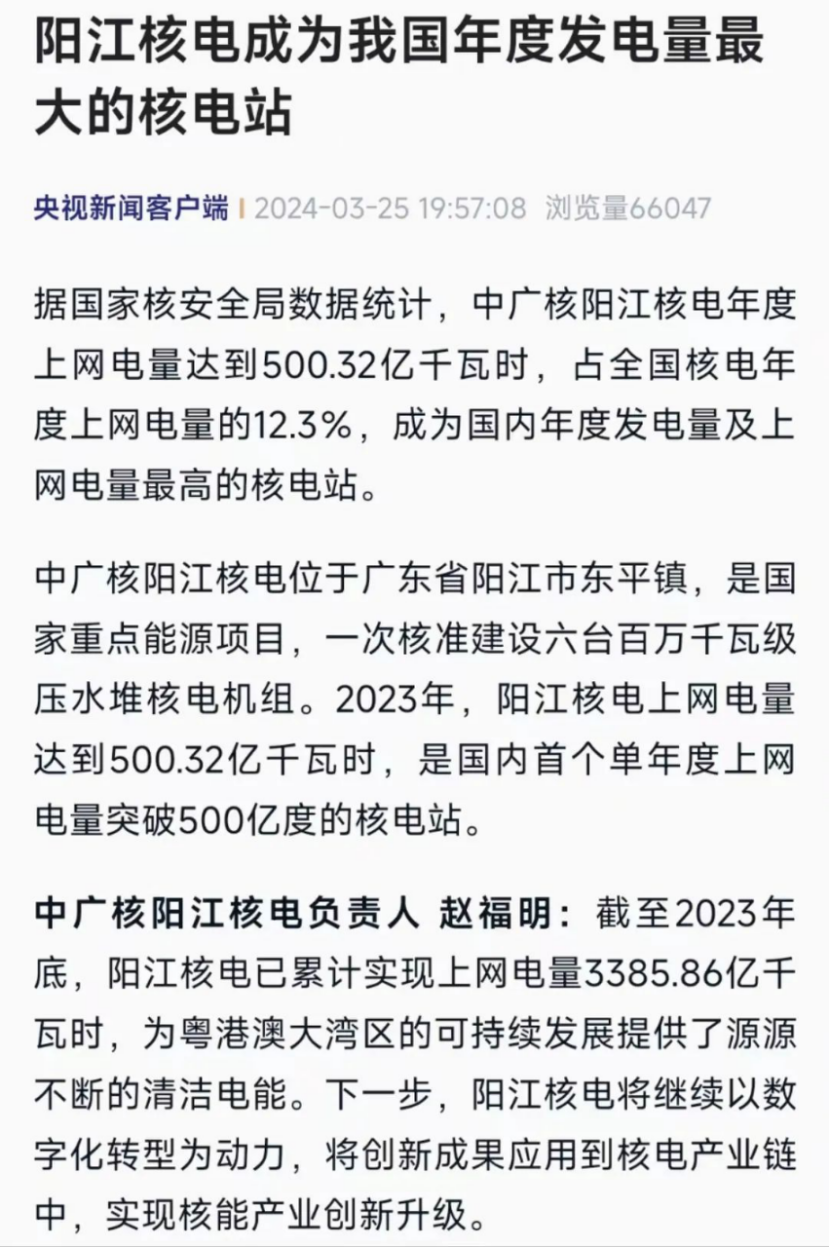 阳江核电成为我国年度发电量最大的核电站

央视新闻客户端 | 2024-03-25 19:57:08 浏览量66047

据国家核安全局数据统计，中广核阳江核电年度上网电量达到500.32亿千瓦时，占全国核电年度上网电量的12.3%，成为国内年度发电量及上网电量最高的核电站。

中广核阳江核电位于广东省阳江市东平镇，是国家重点能源项目，一次核准建设六台百万千瓦级压水堆核电机组。2023年，阳江核电上网电量达到500.32亿千瓦时，是国内首个单年度上网电量突破500亿度的核电站。

中广核阳江核电负责人 赵福明：截至2023年底，阳江核电已累计实现上网电量3385.86亿千瓦时，为粤港澳大湾区的可持续发展提供了源源不断的清洁电能。下一步，阳江核电将继续以数字化转型为动力，将创新成果应用到核电产业链中，实现核能产业创新升级。